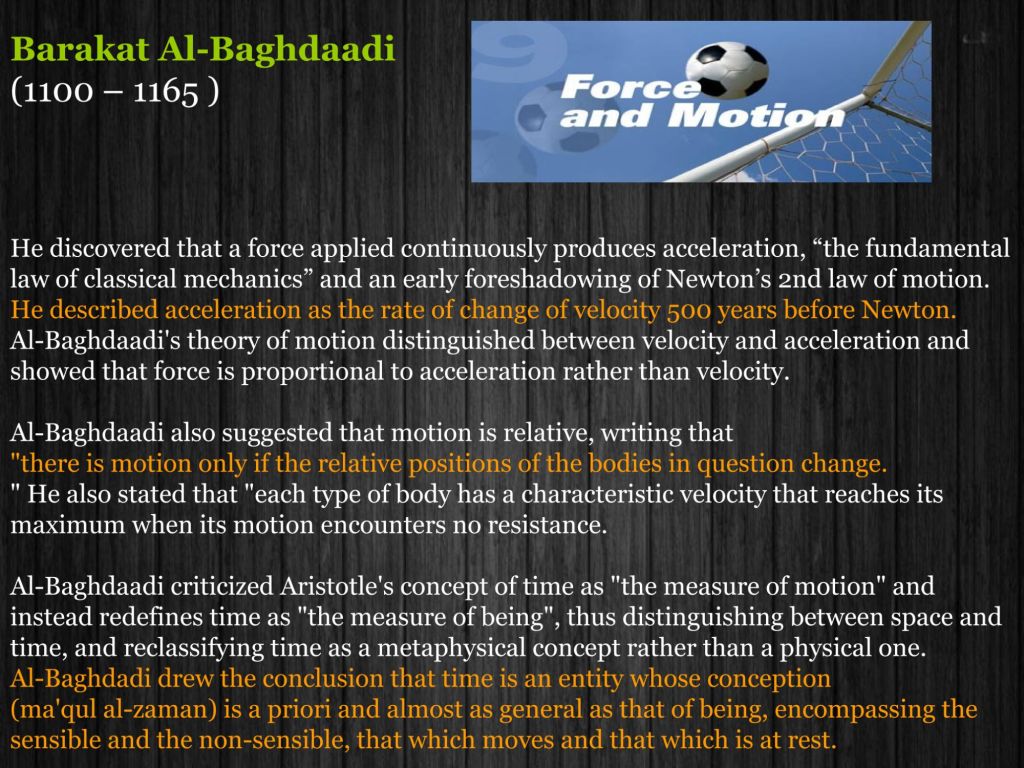 Barakat Al-Baghdaadi
(1100 – 1165 )

Force and Motion

He discovered that a force applied continuously produces acceleration, “the fundamental law of classical mechanics” and an early foreshadowing of Newton’s 2nd law of motion. He described acceleration as the rate of change of velocity 500 years before Newton. Al-Baghdaadi's theory of motion distinguished between velocity and acceleration and showed that force is proportional to acceleration rather than velocity.

Al-Baghdaadi also suggested that motion is relative, writing that "there is motion only if the relative positions of the bodies in question change. " He also stated that "each type of body has a characteristic velocity that reaches its maximum when its motion encounters no resistance.

Al-Baghdaadi criticized Aristotle's concept of time as "the measure of motion" and instead redefines time as "the measure of being", thus distinguishing between space and time, and reclassifying time as a metaphysical concept rather than a physical one. Al-Baghdadi drew the conclusion that time is an entity whose conception (ma'qul al-zaman) is a priori and almost as general as that of being, encompassing the sensible and the non-sensible, that which moves and that which is at rest.